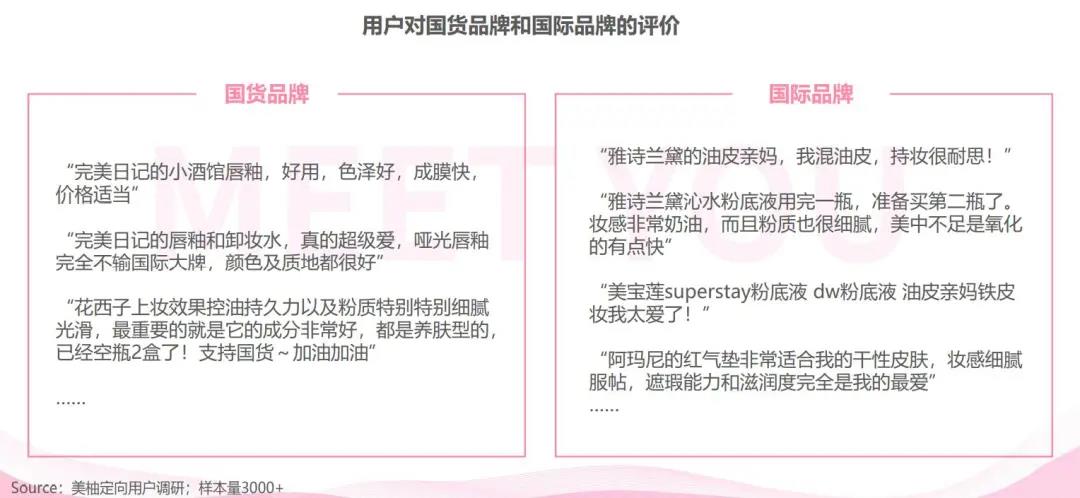 用户对国货品牌和国际品牌的评价

国货品牌

“完美日记的小酒馆唇釉，好用，色泽好，成膜快，价格适当”

“完美日记的唇釉和卸妆水，真的超级爱，哑光唇釉完全不输国际大牌，颜色及质地都很好”

“花西子上妆效果控油持久力以及粉质特别特别细腻光滑，最重要的就是它的成分非常好，都是养肤型的，已经空瓶2盒了！支持国货～加油加油”

……

国际品牌

“雅诗兰黛的油皮亲妈，我混油皮，持妆很耐思！”

“雅诗兰黛沁水粉底液用完一瓶，准备买第二瓶了。妆感非常奶油，而且粉质也很细腻，美中不足是氧化的有点快”

“美宝莲superstay粉底液 dw粉底液 油皮亲妈铁皮妆我太爱了！”

“阿玛尼的红气垫非常适合我的干性皮肤，妆感细腻服帖，遮瑕能力和滋润度完全是我的最爱”
……

Source：美柚定向用户调研；样本量3000+

MEET YOU